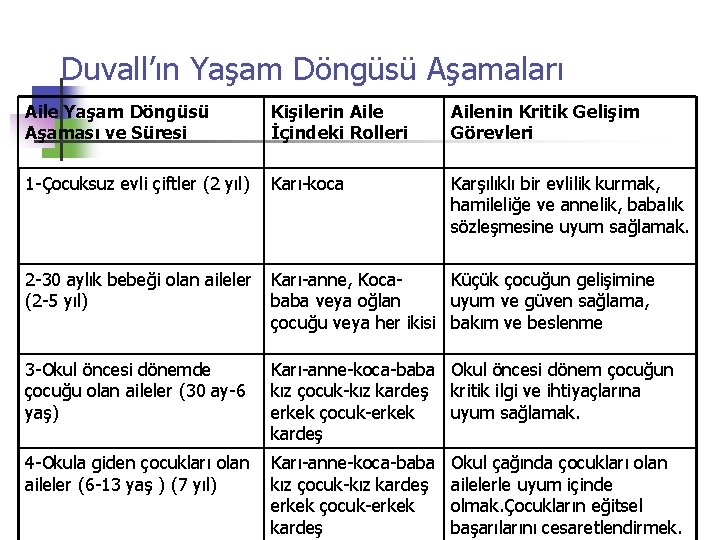 Duvall'ın Yaşam Döngüsü Aşamaları

| Aile Yaşam Döngüsü Aşaması ve Süresi | Kişilerin Aile İçindeki Rolleri | Ailenin Kritik Gelişim Görevleri |
|---|---|---|
| 1-Çocuksuz evli çiftler (2 yıl) | Karı-koca | Karşılıklı bir evlilik kurmak, hamileliğe ve annelik, babalık sözleşmesine uyum sağlamak. |
| 2-30 aylık bebeği olan aileler (2-5 yıl) | Karı-anne, Koca-baba veya oğlan çocuğu veya her ikisi | Küçük çocuğun gelişimine uyum ve güven sağlama, bakım ve beslenme |
| 3-Okul öncesi dönemde çocuğu olan aileler (30 ay-6 yaş) | Karı-anne-koca-baba kız çocuk-kız kardeş erkek çocuk-erkek kardeş | Okul öncesi dönem çocuğun kritik ilgi ve ihtiyaçlarına uyum sağlamak. |
| 4-Okula giden çocukları olan aileler (6-13 yaş ) (7 yıl) | Karı-anne-koca-baba kız çocuk-kız kardeş erkek çocuk-erkek kardeş | Okul çağında çocukları olan ailelerle uyum içinde olmak.Çocukların eğitsel başarılarını cesaretlendirmek. |